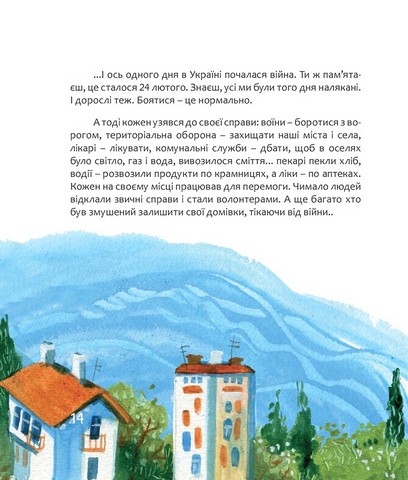 ...І ось одного дня в Україні почалася війна. Ти ж пам'ятаєш, це сталося 24 лютого. Знаєш, усі ми були того дня налякані. І дорослі теж. Боятися – це нормально.

А тоді кожен узявся до своєї справи: воїни – боротися з ворогом, територіальна оборона – захищати наші міста і села, лікарі – лікувати, комунальні служби – дбати, щоб в оселях було світло, газ і вода, вивозилося сміття... пекарі пекли хліб, водії – розвозили продукти по крамницях, а ліки – по аптеках. Кожен на своєму місці працював для перемоги. Чимало людей відклали звичні справи і стали волонтерами. А ще багато хто був змушений залишити свої домівки, тікаючи від війни..

14